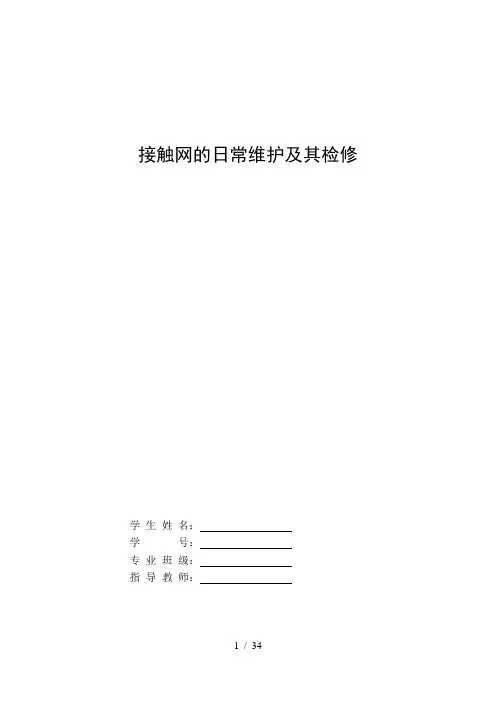 接触网的日常维护及其检修

学生姓名：____
学号：____
专业班级：____
指导教师：____

1 / 34